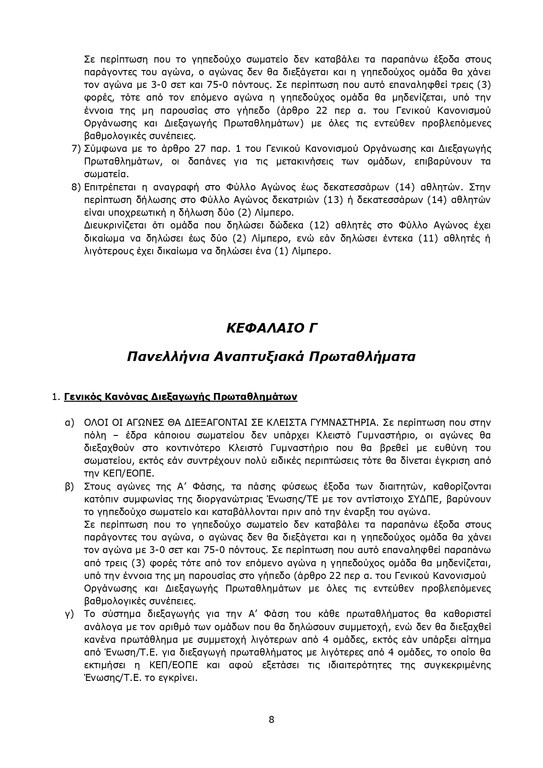 Σε περίπτωση που το γηπεδούχο σωματείο δεν καταβάλει τα παραπάνω έξοδα στους παράγοντες του αγώνα, ο αγώνας δεν θα διεξάγεται και η γηπεδούχος ομάδα θα χάνει τον αγώνα με 3-0 σετ και 75-0 πόντους. Σε περίπτωση που αυτό επαναληφθεί τρεις (3) φορές, τότε από τον επόμενο αγώνα η γηπεδούχος ομάδα θα μηδενίζεται, υπό την έννοια της μη παρουσίας στο γήπεδο (άρθρο 22 περ α. του Γενικού Κανονισμού Οργάνωσης και Διεξαγωγής Πρωταθλημάτων) με όλες τις εντεύθεν προβλεπόμενες βαθμολογικές συνέπειες.

7) Σύμφωνα με το άρθρο 27 παρ. 1 του Γενικού Κανονισμού Οργάνωσης και Διεξαγωγής Πρωταθλημάτων, οι δαπάνες για τις μετακινήσεις των ομάδων, επιβαρύνουν τα σωματεία.

8) Επιτρέπεται η αναγραφή στο Φύλλο Αγώνος έως δεκατεσσάρων (14) αθλητών. Στην περίπτωση δήλωσης στο Φύλλο Αγώνος δεκατριών (13) ή δεκατεσσάρων (14) αθλητών είναι υποχρεωτική η δήλωση δύο (2) Λίμπερο.

Διευκρινίζεται ότι ομάδα που δηλώσει δώδεκα (12) αθλητές στο Φύλλο Αγώνος έχει δικαίωμα να δηλώσει έως δύο (2) Λίμπερο, ενώ εάν δηλώσει έντεκα (11) αθλητές ή λιγότερους έχει δικαίωμα να δηλώσει ένα (1) Λίμπερο.

ΚΕΦΑΛΑΙΟ Γ

Πανελλήνια Αναπτυξιακά Πρωταθλήματα

1. Γενικός Κανόνας Διεξαγωγής Πρωταθλημάτων

α) ΟΛΟΙ ΟΙ ΑΓΩΝΕΣ ΘΑ ΔΙΕΞΑΓΟΝΤΑΙ ΣΕ ΚΛΕΙΣΤΑ ΓΥΜΝΑΣΤΗΡΙΑ. Σε περίπτωση που στην πόλη – έδρα κάποιου σωματείου δεν υπάρχει Κλειστό Γυμναστήριο, οι αγώνες θα διεξαχθούν στο κοντινότερο Κλειστό Γυμναστήριο που θα βρεθεί με ευθύνη του σωματείου, εκτός εάν συντρέχουν πολύ ειδικές περιπτώσεις τότε θα δίνεται έγκριση από την ΚΕΠ/ΕΟΠΕ.

β) Στους αγώνες της Α' Φάσης, τα πάσης φύσεως έξοδα των διαιτητών, καθορίζονται κατόπιν συμφωνίας της διοργανώτριας Ένωσης/ΤΕ με τον αντίστοιχο ΣΥΔΠΕ, βαρύνουν το γηπεδούχο σωματείο και καταβάλλονται πριν από την έναρξη του αγώνα.

Σε περίπτωση που το γηπεδούχο σωματείο δεν καταβάλει τα παραπάνω έξοδα στους παράγοντες του αγώνα, ο αγώνας δεν θα διεξάγεται και η γηπεδούχος ομάδα θα χάνει τον αγώνα με 3-0 σετ και 75-0 πόντους. Σε περίπτωση που αυτό επαναληφθεί παραπάνω από τρεις (3) φορές τότε από τον επόμενο αγώνα η γηπεδούχος ομάδα θα μηδενίζεται, υπό την έννοια της μη παρουσίας στο γήπεδο (άρθρο 22 περ α. του Γενικού Κανονισμού Οργάνωσης και Διεξαγωγής Πρωταθλημάτων με όλες τις εντεύθεν προβλεπόμενες βαθμολογικές συνέπειες.

γ) Το σύστημα διεξαγωγής για την Α' Φάση του κάθε πρωταθλήματος θα καθοριστεί ανάλογα με τον αριθμό των ομάδων που θα δηλώσουν συμμετοχή, ενώ δεν θα διεξαχθεί κανένα πρωτάθλημα με συμμετοχή λιγότερων από 4 ομάδες, εκτός εάν υπάρξει αίτημα από Ένωση/Τ.Ε. για διεξαγωγή πρωταθλήματος με λιγότερες από 4 ομάδες, το οποίο θα εκτιμήσει η ΚΕΠ/ΕΟΠΕ και αφού εξετάσει τις ιδιαιτερότητες της συγκεκριμένης Ένωσης/Τ.Ε. το εγκρίνει.

8